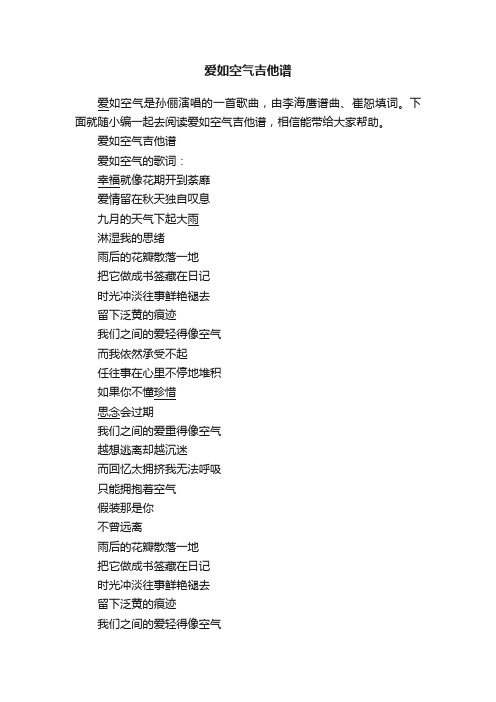 爱如空气吉他谱

爱如空气是孙俪演唱的一首歌曲，由李海鹰谱曲、崔恕填词。下面就随小编一起去阅读爱如空气吉他谱，相信能带给大家帮助。

爱如空气吉他谱

爱如空气的歌词：

幸福就像花期开到荼靡

爱情留在秋天独自叹息

九月的天气下起大雨

淋湿我的思绪

雨后的花瓣散落一地

把它做成书签藏在日记

时光冲淡往事鲜艳褪去

留下泛黄的痕迹

我们之间的爱轻得像空气

而我依然承受不起

任往事在心里不停地堆积

如果你不懂珍惜

思念会过期

我们之间的爱重得像空气

越想逃离却越沉迷

而回忆太拥挤我无法呼吸

只能拥抱着空气

假装那是你

不曾远离

雨后的花瓣散落一地

把它做成书签藏在日记

时光冲淡往事鲜艳褪去

留下泛黄的痕迹

我们之间的爱轻得像空气